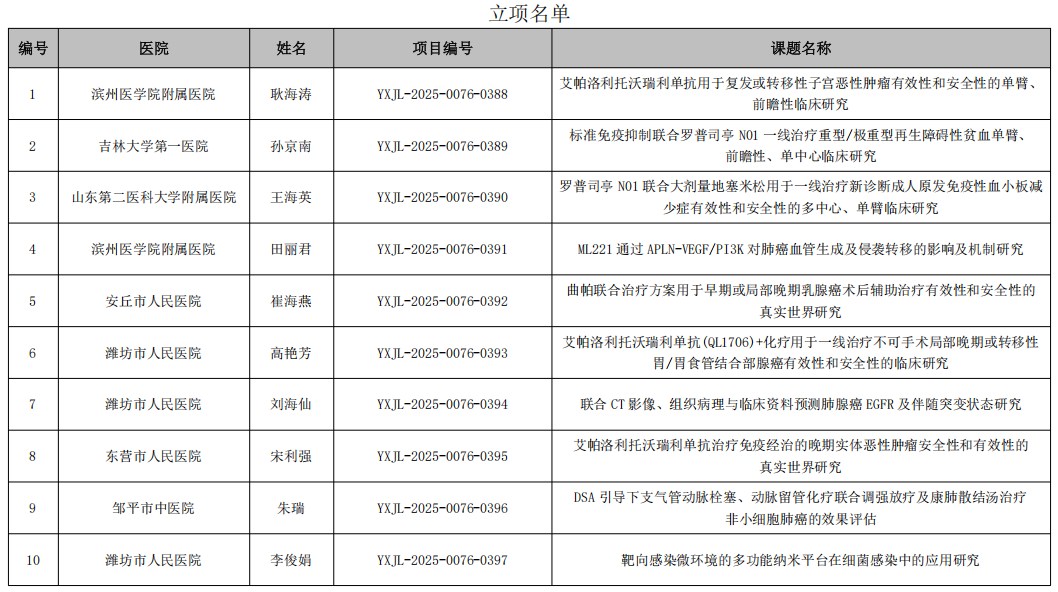 立项名单

| 编号 | 医院 | 姓名 | 项目编号 | 课题名称 |
|---|---|---|---|---|
| 1 | 滨州医学院附属医院 | 耿海涛 | YXJL-2025-0076-0388 | 艾帕洛利托沃瑞利单抗用于复发或转移性子宫恶性肿瘤有效性和安全性的单臂、前瞻性临床研究 |
| 2 | 吉林大学第一医院 | 孙京南 | YXJL-2025-0076-0389 | 标准免疫抑制联合罗普司亭 N01 一线治疗重型/极重型再生障碍性贫血单臂、前瞻性、单中心临床研究 |
| 3 | 山东第二医科大学附属医院 | 王海英 | YXJL-2025-0076-0390 | 罗普司亭 N01 联合大剂量地塞米松用于一线治疗新诊断成人原发免疫性血小板减少症有效性和安全性的多中心、单臂临床研究 |
| 4 | 滨州医学院附属医院 | 田丽君 | YXJL-2025-0076-0391 | ML221 通过 APLN-VEGF/PI3K 对肺癌血管生成及侵袭转移的影响及机制研究 |
| 5 | 安丘市人民医院 | 崔海燕 | YXJL-2025-0076-0392 | 曲帕联合治疗方案用于早期或局部晚期乳腺癌术后辅助治疗有效性和安全性的真实世界研究 |
| 6 | 潍坊市人民医院 | 高艳芳 | YXJL-2025-0076-0393 | 艾帕洛利托沃瑞利单抗(QL1706)+化疗用于一线治疗不可手术局部晚期或转移性胃/胃食管结合部腺癌有效性和安全性的临床研究 |
| 7 | 潍坊市人民医院 | 刘海仙 | YXJL-2025-0076-0394 | 联合 CT 影像、组织病理与临床资料预测肺腺癌 EGFR 及伴随突变状态研究 |
| 8 | 东营市人民医院 | 宋利强 | YXJL-2025-0076-0395 | 艾帕洛利托沃瑞利单抗治疗免疫经治的晚期实体恶性肿瘤安全性和有效性的真实世界研究 |
| 9 | 邹平市中医院 | 朱瑞 | YXJL-2025-0076-0396 | DSA 引导下支气管动脉栓塞、动脉留管化疗联合调强放疗及康肺散结汤治疗非小细胞肺癌的效果评估 |
| 10 | 潍坊市人民医院 | 李俊娟 | YXJL-2025-0076-0397 | 靶向感染微环境的多功能纳米平台在细菌感染中的应用研究 |